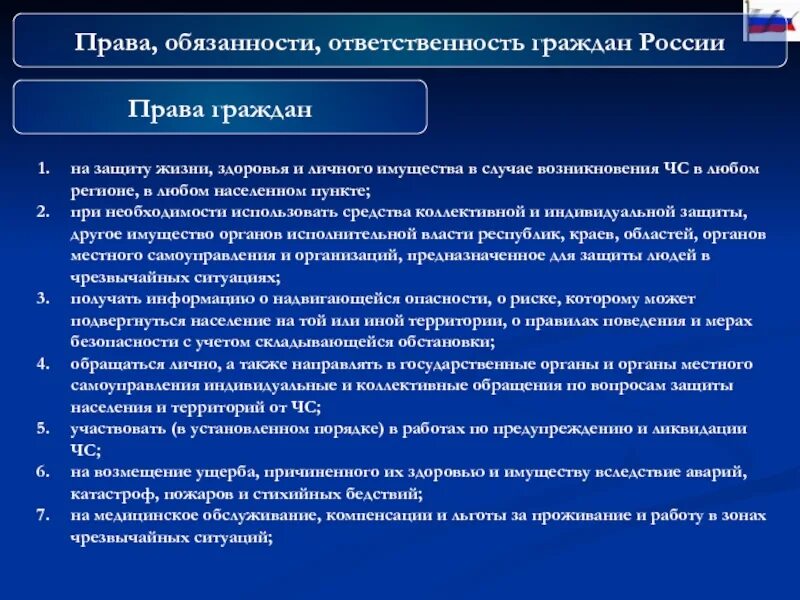 Права, обязанности, ответственность граждан России

Права граждан

1. на защиту жизни, здоровья и личного имущества в случае возникновения ЧС в любом регионе, в любом населенном пункте;
2. при необходимости использовать средства коллективной и индивидуальной защиты, другое имущество органов исполнительной власти республик, краев, областей, органов местного самоуправления и организаций, предназначенное для защиты людей в чрезвычайных ситуациях;
3. получать информацию о надвигающейся опасности, о риске, которому может подвергнуться население на той или иной территории, о правилах поведения и мерах безопасности с учетом складывающейся обстановки;
4. обращаться лично, а также направлять в государственные органы и органы местного самоуправления индивидуальные и коллективные обращения по вопросам защиты населения и территорий от ЧС;
5. участвовать (в установленном порядке) в работах по предупреждению и ликвидации ЧС;
6. на возмещение ущерба, причиненного их здоровью и имуществу вследствие аварий, катастроф, пожаров и стихийных бедствий;
7. на медицинское обслуживание, компенсации и льготы за проживание и работу в зонах чрезвычайных ситуаций;